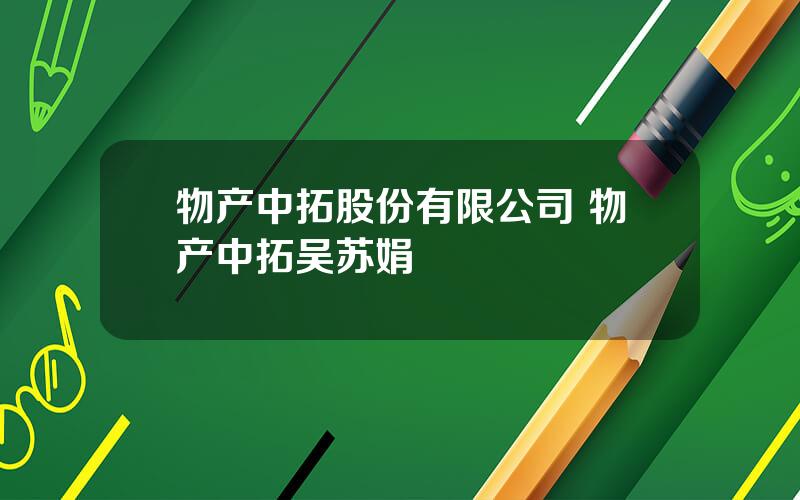 物产中拓股份有限公司 物产中拓吴苏娟